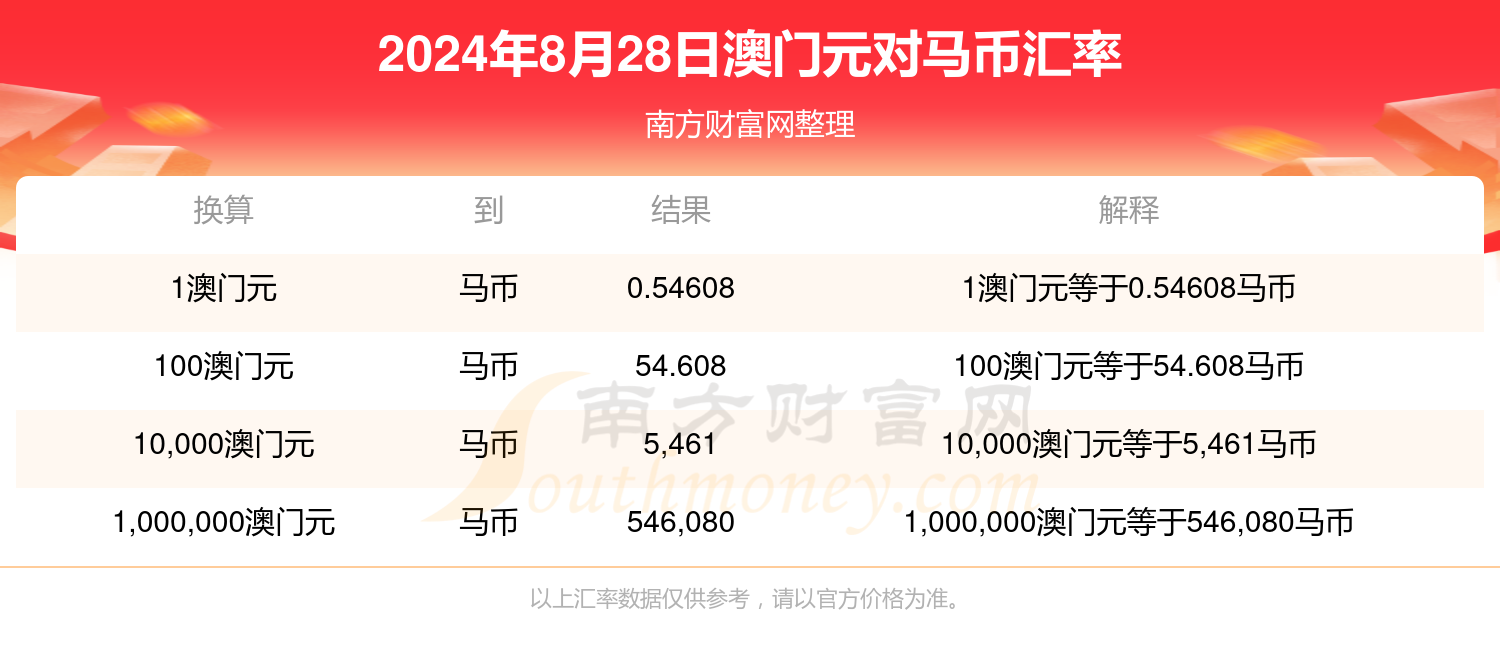 2024年8月28日澳门元对马币汇率

南方财富网整理

| 换算 | 到 | 结果 | 解释 |
|---|---|---|---|
| 1澳门元 | 马币 | 0.54608 | 1澳门元等于0.54608马币 |
| 100澳门元 | 马币 | 54.608 | 100澳门元等于54.608马币 |
| 10,000澳门元 | 马币 | 5,461 | 10,000澳门元等于5,461马币 |
| 1,000,000澳门元 | 马币 | 546,080 | 1,000,000澳门元等于546,080马币 |

南方财富网
Southmoney.com

以上汇率数据仅供参考，请以官方价格为准。